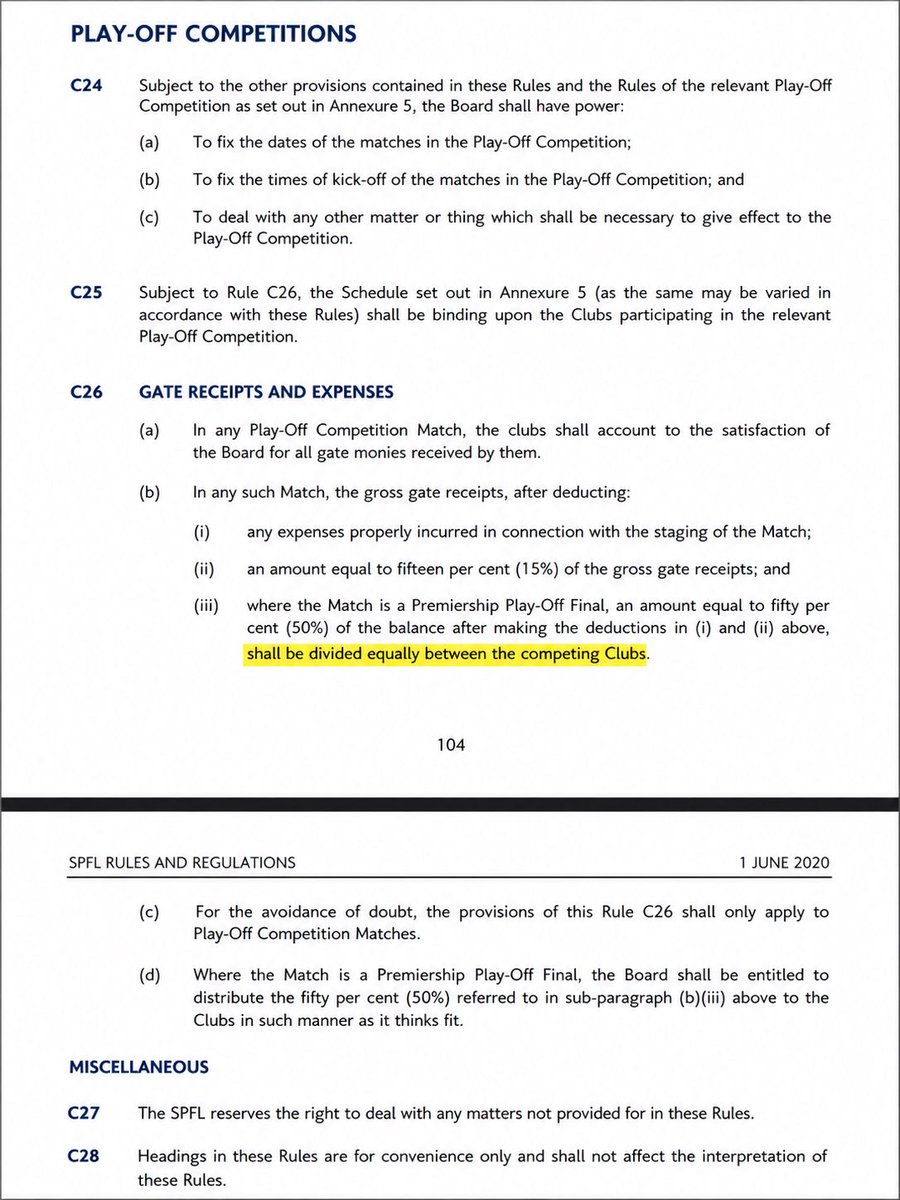 PLAY-OFF COMPETITIONS

C24 Subject to the other provisions contained in these Rules and the Rules of the relevant Play-Off Competition as set out in Annexure 5, the Board shall have power:

(a) To fix the dates of the matches in the Play-Off Competition;

(b) To fix the times of kick-off of the matches in the Play-Off Competition; and

(c) To deal with any other matter or thing which shall be necessary to give effect to the Play-Off Competition.

C25 Subject to Rule C26, the Schedule set out in Annexure 5 (as the same may be varied in accordance with these Rules) shall be binding upon the Clubs participating in the relevant Play-Off Competition.

C26 GATE RECEIPTS AND EXPENSES

(a) In any Play-Off Competition Match, the clubs shall account to the satisfaction of the Board for all gate monies received by them.

(b) In any such Match, the gross gate receipts, after deducting:

(i) any expenses properly incurred in connection with the staging of the Match;

(ii) an amount equal to fifteen per cent (15%) of the gross gate receipts; and

(iii) where the Match is a Premiership Play-Off Final, an amount equal to fifty per cent (50%) of the balance after making the deductions in (i) and (ii) above, shall be divided equally between the competing Clubs.

104

SPFL RULES AND REGULATIONS 1 JUNE 2020

(c) For the avoidance of doubt, the provisions of this Rule C26 shall only apply to Play-Off Competition Matches.

(d) Where the Match is a Premiership Play-Off Final, the Board shall be entitled to distribute the fifty per cent (50%) referred to in sub-paragraph (b)(iii) above to the Clubs in such manner as it thinks fit.

MISCELLANEOUS

C27 The SPFL reserves the right to deal with any matters not provided for in these Rules.

C28 Headings in these Rules are for convenience only and shall not affect the interpretation of these Rules.